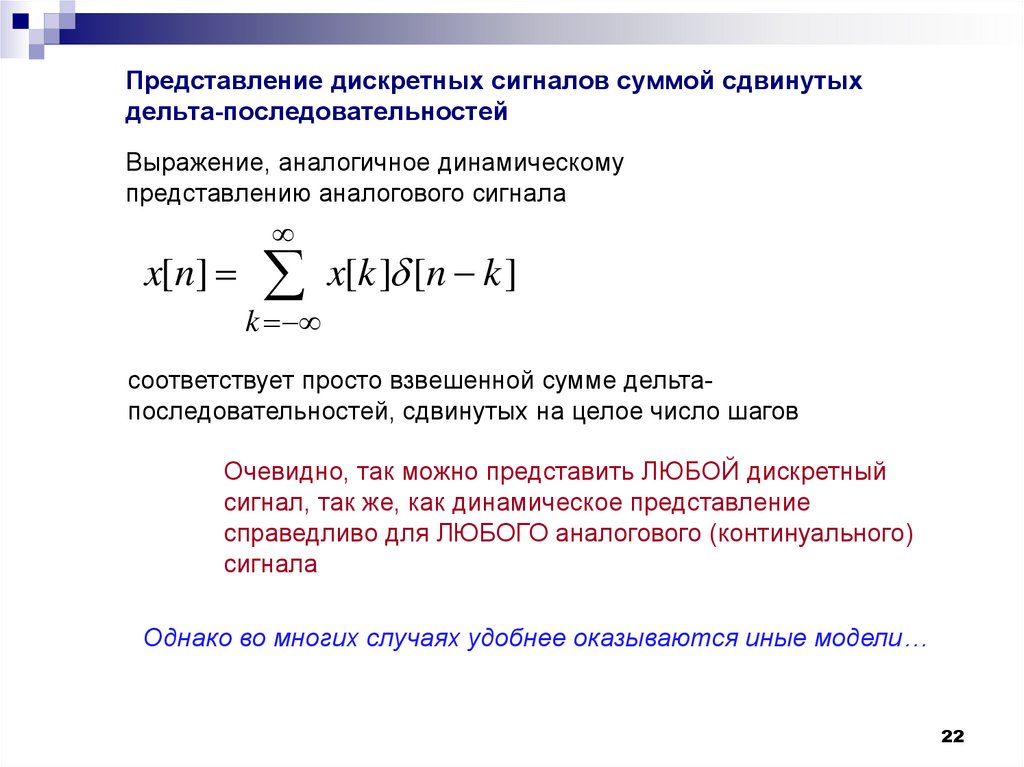 Представление дискретных сигналов суммой сдвинутых дельта-последовательностей

Выражение, аналогичное динамическому представлению аналогового сигнала

$x[n] = \sum_{k=-\infty}^{\infty} x[k]\delta[n-k]$

соответствует просто взвешенной сумме дельта-последовательностей, сдвинутых на целое число шагов

Очевидно, так можно представить ЛЮБОЙ дискретный сигнал, так же, как динамическое представление справедливо для ЛЮБОГО аналогового (континуального) сигнала

Однако во многих случаях удобнее оказываются иные модели…

22